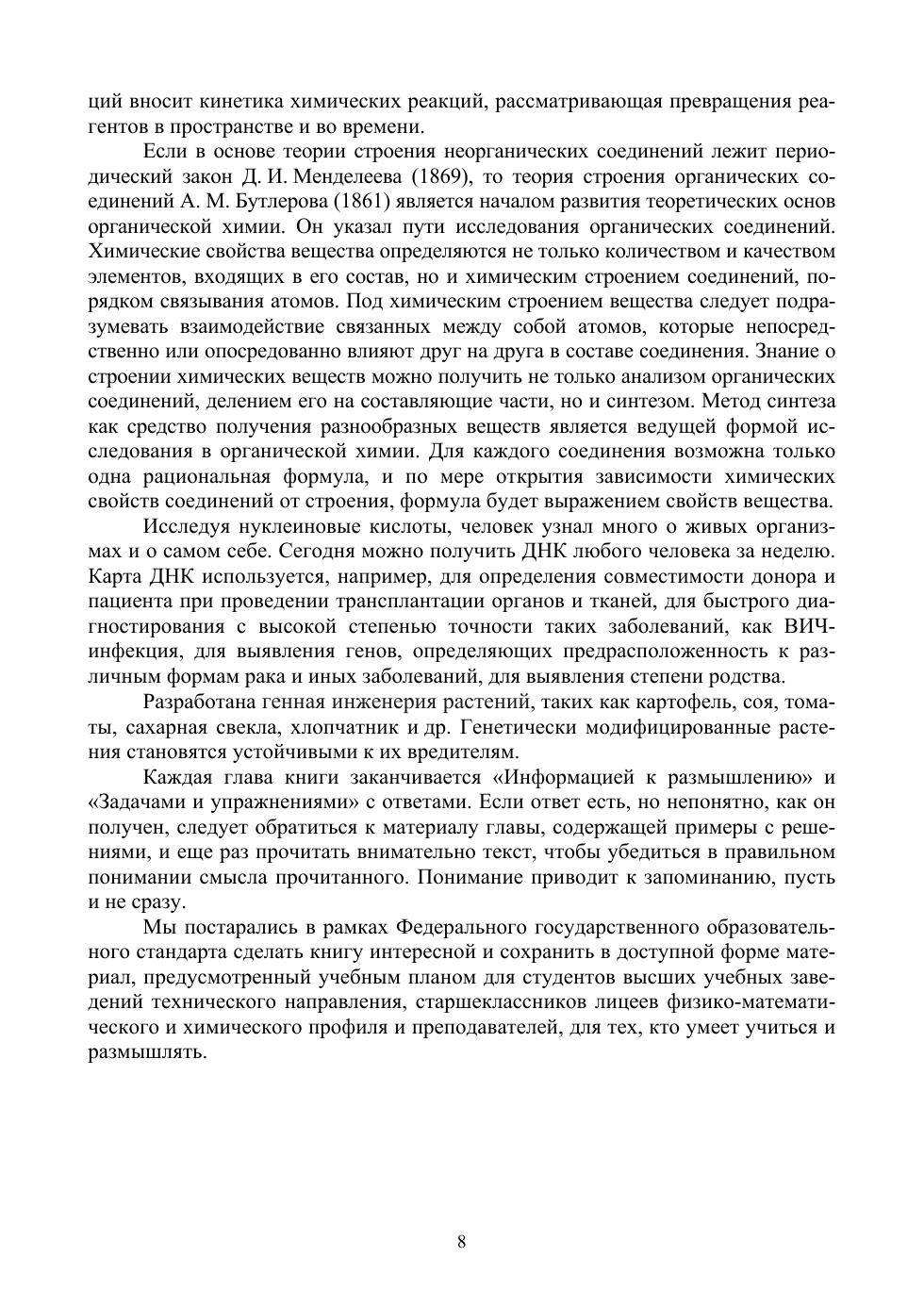 ций вносит кинетика химических реакций, рассматривающая превращения реагентов в пространстве и во времени.

Если в основе теории строения неорганических соединений лежит периодический закон Д. И. Менделеева (1869), то теория строения органических соединений А. М. Бутлерова (1861) является началом развития теоретических основ органической химии. Он указал пути исследования органических соединений. Химические свойства вещества определяются не только количеством и качеством элементов, входящих в его состав, но и химическим строением соединений, порядком связывания атомов. Под химическим строением вещества следует подразумевать взаимодействие связанных между собой атомов, которые непосредственно или опосредованно влияют друг на друга в составе соединения. Знание о строении химических веществ можно получить не только анализом органических соединений, делением его на составляющие части, но и синтезом. Метод синтеза как средство получения разнообразных веществ является ведущей формой исследования в органической химии. Для каждого соединения возможна только одна рациональная формула, и по мере открытия зависимости химических свойств соединений от строения, формула будет выражением свойств вещества.

Исследуя нуклеиновые кислоты, человек узнал много о живых организмах и о самом себе. Сегодня можно получить ДНК любого человека за неделю. Карта ДНК используется, например, для определения совместимости донора и пациента при проведении трансплантации органов и тканей, для быстрого диагностирования с высокой степенью точности таких заболеваний, как ВИЧ-инфекция, для выявления генов, определяющих предрасположенность к различным формам рака и иных заболеваний, для выявления степени родства.

Разработана генная инженерия растений, таких как картофель, соя, томаты, сахарная свекла, хлопчатник и др. Генетически модифицированные растения становятся устойчивыми к их вредителям.

Каждая глава книги заканчивается «Информацией к размышлению» и «Задачами и упражнениями» с ответами. Если ответ есть, но непонятно, как он получен, следует обратиться к материалу главы, содержащей примеры с решениями, и еще раз прочитать внимательно текст, чтобы убедиться в правильном понимании смысла прочитанного. Понимание приводит к запоминанию, пусть и не сразу.

Мы постарались в рамках Федерального государственного образовательного стандарта сделать книгу интересной и сохранить в доступной форме материал, предусмотренный учебным планом для студентов высших учебных заведений технического направления, старшеклассников лицеев физико-математического и химического профиля и преподавателей, для тех, кто умеет учиться и размышлять.

8